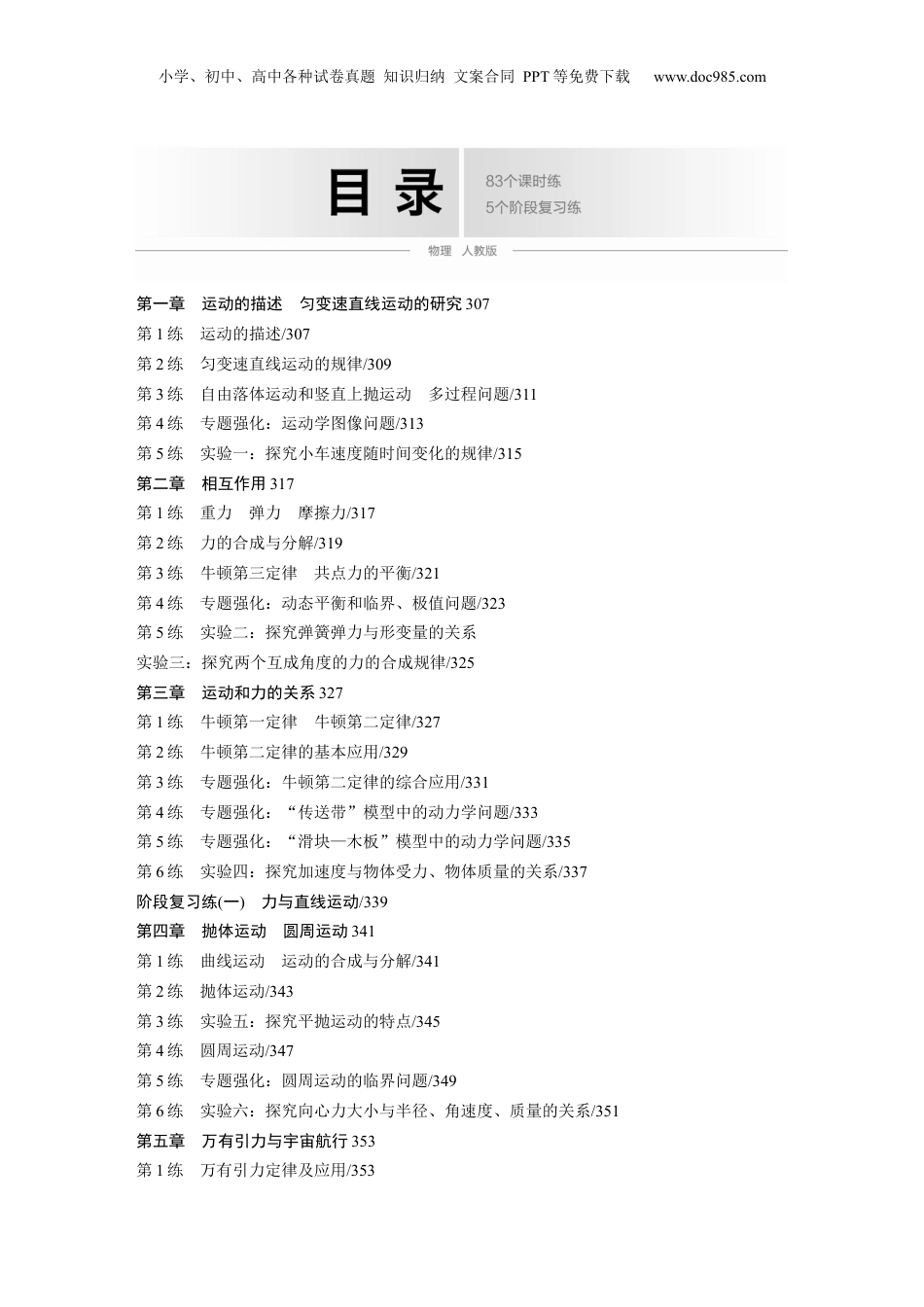 小学、初中、高中各种试卷真题 知识归纳 文案合同 PPT等免费下载 www.doc985.com

目录

83个课时练
5个阶段复习练

物理 人教版

第一章 运动的描述 匀变速直线运动的研究 307
第1练 运动的描述/307
第2练 匀变速直线运动的规律/309
第3练 自由落体运动和竖直上抛运动 多过程问题/311
第4练 专题强化：运动学图像问题/313
第5练 实验一：探究小车速度随时间变化的规律/315
第二章 相互作用 317
第1练 重力 弹力 摩擦力/317
第2练 力的合成与分解/319
第3练 牛顿第三定律 共点力的平衡/321
第4练 专题强化：动态平衡和临界、极值问题/323
第5练 实验二：探究弹簧弹力与形变量的关系
实验三：探究两个互成角度的力的合成规律/325
第三章 运动和力的关系 327
第1练 牛顿第一定律 牛顿第二定律/327
第2练 牛顿第二定律的基本应用/329
第3练 专题强化：牛顿第二定律的综合应用/331
第4练 专题强化：“传送带”模型中的动力学问题/333
第5练 专题强化：“滑块—木板”模型中的动力学问题/335
第6练 实验四：探究加速度与物体受力、物体质量的关系/337
阶段复习练(一) 力与直线运动/339
第四章 抛体运动 圆周运动 341
第1练 曲线运动 运动的合成与分解/341
第2练 抛体运动/343
第3练 实验五：探究平抛运动的特点/345
第4练 圆周运动/347
第5练 专题强化：圆周运动的临界问题/349
第6练 实验六：探究向心力大小与半径、角速度、质量的关系/351
第五章 万有引力与宇宙航行 353
第1练 万有引力定律及应用/353